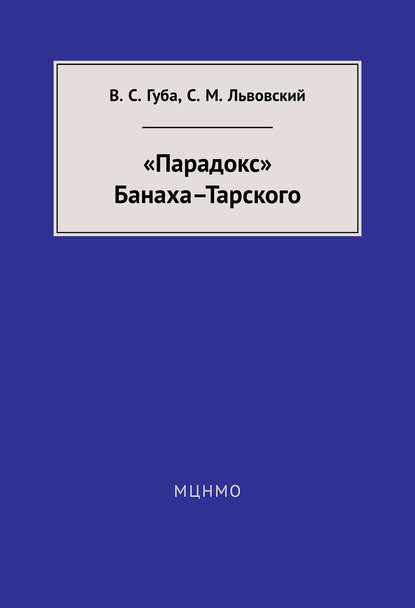 В. С. Губа, С. М. Львовский

«Парадокс» Банаха–Тарского

МЦНМО